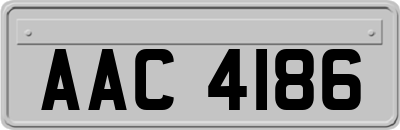 AAC 4186